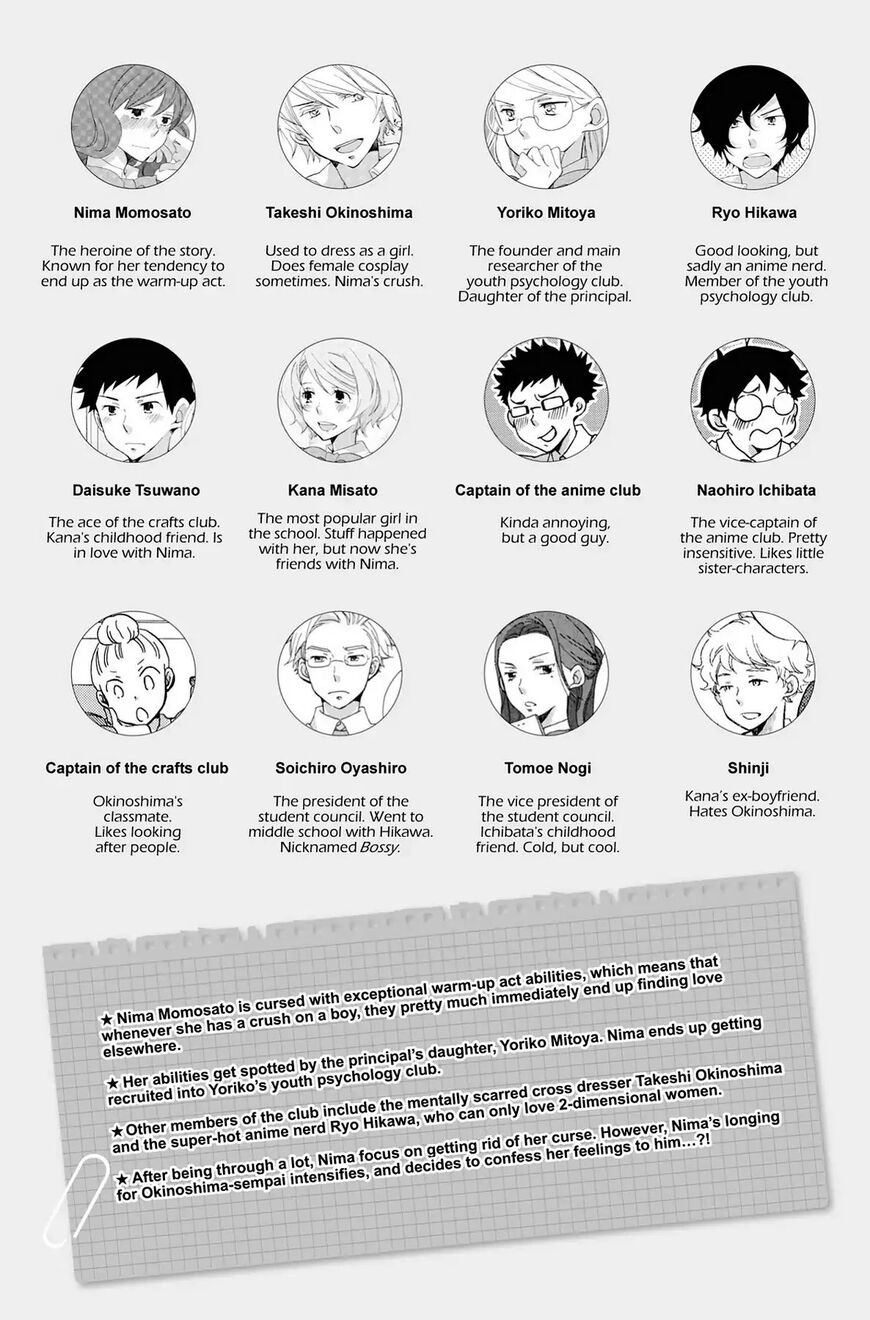 Nima Momosato

The heroine of the story. Known for her tendency to end up as the warm-up act.

Takeshi Okinoshima

Used to dress as a girl. Does female cosplay sometimes. Nima's crush.

Yoriko Mitoya

The founder and main researcher of the youth psychology club. Daughter of the principal.

Ryo Hikawa

Good looking, but sadly an anime nerd. Member of the youth psychology club.

Daisuke Tsuwano

The ace of the crafts club. Kana's childhood friend. Is in love with Nima.

Kana Misato

The most popular girl in the school. Stuff happened with her, but now she's friends with Nima.

Captain of the anime club

Kinda annoying, but a good guy.

Naohiro Ichibata

The vice-captain of the anime club. Pretty insensitive. Likes little sister-characters.

Captain of the crafts club

Okinoshima's classmate. Likes looking after people.

Soichiro Oyashiro

The president of the student council. Went to middle school with Hikawa. Nicknamed Bossy.

Tomoe Nogi

The vice president of the student council. Ichibata's childhood friend. Cold, but cool.

Shinji

Kana's ex-boyfriend. Hates Okinoshima.

★ Nima Momosato is cursed with exceptional warm-up act abilities, which means that whenever she has a crush on a boy, they pretty much immediately end up finding love elsewhere.

★ Her abilities get spotted by the principal's daughter, Yoriko Mitoya. Nima ends up getting recruited into Yoriko's youth psychology club.

★ Other members of the club include the mentally scarred cross dresser Takeshi Okinoshima and the super-hot anime nerd Ryo Hikawa, who can only love 2-dimensional women.

★ After being through a lot, Nima focus on getting rid of her curse. However, Nima's longing for Okinoshima-sempai intensifies, and decides to confess her feelings to him...?!